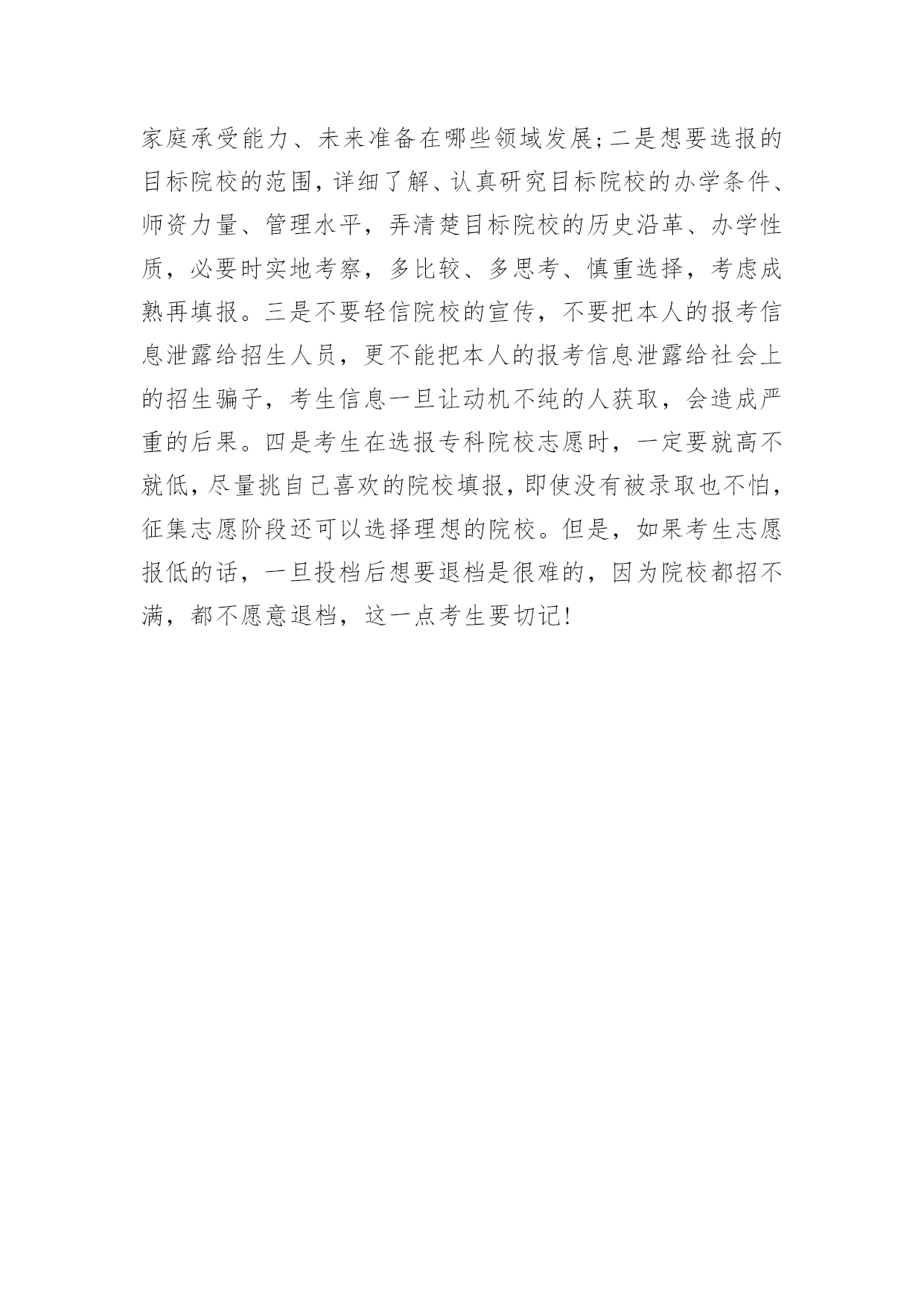 家庭承受能力、未来准备在哪些领域发展;二是想要选报的目标院校的范围,详细了解、认真研究目标院校的办学条件、师资力量、管理水平，弄清楚目标院校的历史沿革、办学性质，必要时实地考察，多比较、多思考、慎重选择，考虑成熟再填报。三是不要轻信院校的宣传，不要把本人的报考信息泄露给招生人员，更不能把本人的报考信息泄露给社会上的招生骗子，考生信息一旦让动机不纯的人获取，会造成严重的后果。四是考生在选报专科院校志愿时，一定要就高不就低,尽量挑自己喜欢的院校填报,即使没有被录取也不怕,征集志愿阶段还可以选择理想的院校。但是，如果考生志愿报低的话，一旦投档后想要退档是很难的，因为院校都招不满，都不愿意退档，这一点考生要切记!